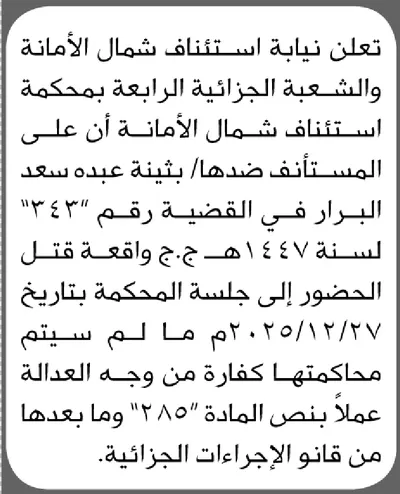 تعلن نيابة استئناف شمال الأمانة والشعبة الجزائية الرابعة بمحكمة استئناف شمال الأمانة أن على المستأنف ضدها/ بثينة عبده سعد البرار في القضية رقم "٣٤٣" لسنة ١٤٤٧هـ ج.ج واقعة قتل الحضور إلى جلسة المحكمة بتاريخ ٢٠٢٥/١٢/٢٧م ما لم سيتم محاكمتها كفارة من وجه العدالة عملاً بنص المادة "٢٨٥" وما بعدها من قانو الإجراءات الجزائية.